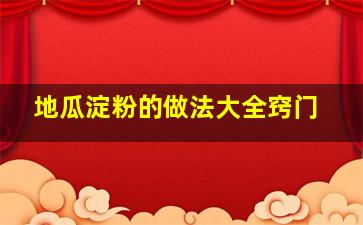 地瓜淀粉的做法大全窍门